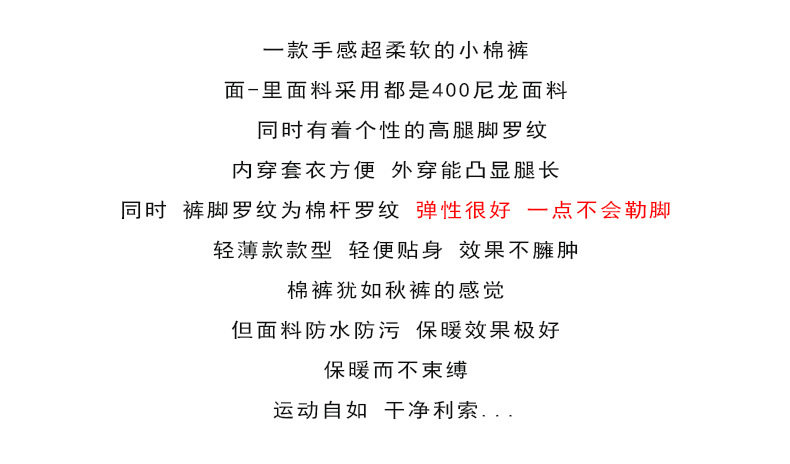 一款手感超柔软的小棉裤

面-里面料采用都是400尼龙面料

同时有着个性的高腿脚罗纹

内穿套衣方便 外穿能凸显腿长

同时 裤脚罗纹为棉杆罗纹 弹性很好 一点不会勒脚

轻薄款款型 轻便贴身 效果不臃肿

棉裤犹如秋裤的感觉

但面料防水防污 保暖效果极好

保暖而不束缚

运动自如 干净利索...